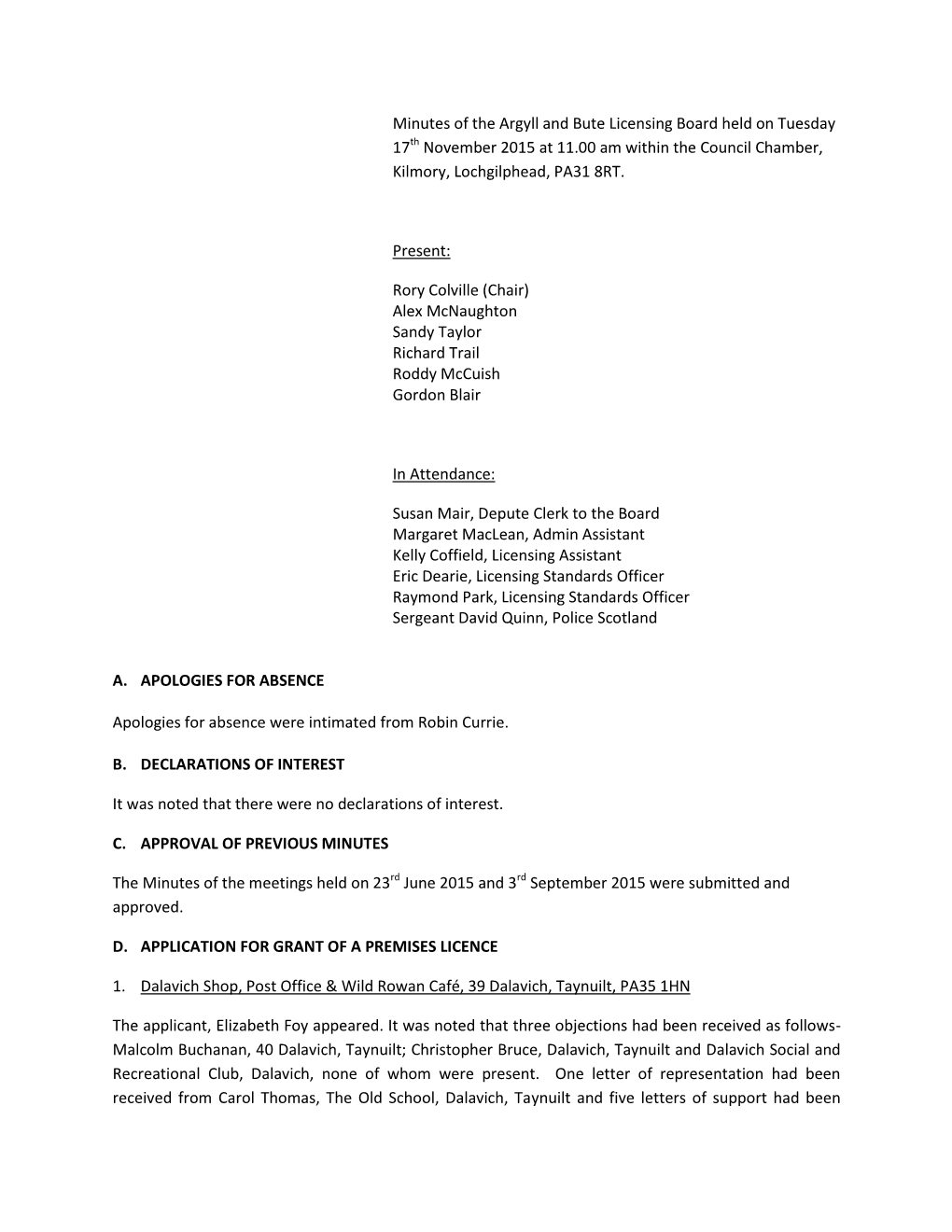 Minutes of the Argyll and Bute Licensing Board held on Tuesday 17$^{th}$ November 2015 at 11.00 am within the Council Chamber, Kilmory, Lochgilphead, PA31 8RT.

Present:

Rory Colville (Chair)
Alex McNaughton
Sandy Taylor
Richard Trail
Roddy McCuish
Gordon Blair

In Attendance:

Susan Mair, Depute Clerk to the Board
Margaret MacLean, Admin Assistant
Kelly Coffield, Licensing Assistant
Eric Dearie, Licensing Standards Officer
Raymond Park, Licensing Standards Officer
Sergeant David Quinn, Police Scotland

A. APOLOGIES FOR ABSENCE

Apologies for absence were intimated from Robin Currie.

B. DECLARATIONS OF INTEREST

It was noted that there were no declarations of interest.

C. APPROVAL OF PREVIOUS MINUTES

The Minutes of the meetings held on 23$^{rd}$ June 2015 and 3$^{rd}$ September 2015 were submitted and approved.

D. APPLICATION FOR GRANT OF A PREMISES LICENCE

1. Dalavich Shop, Post Office & Wild Rowan Café, 39 Dalavich, Taynuilt, PA35 1HN

The applicant, Elizabeth Foy appeared. It was noted that three objections had been received as follows- Malcolm Buchanan, 40 Dalavich, Taynuilt; Christopher Bruce, Dalavich, Taynuilt and Dalavich Social and Recreational Club, Dalavich, none of whom were present. One letter of representation had been received from Carol Thomas, The Old School, Dalavich, Taynuilt and five letters of support had been